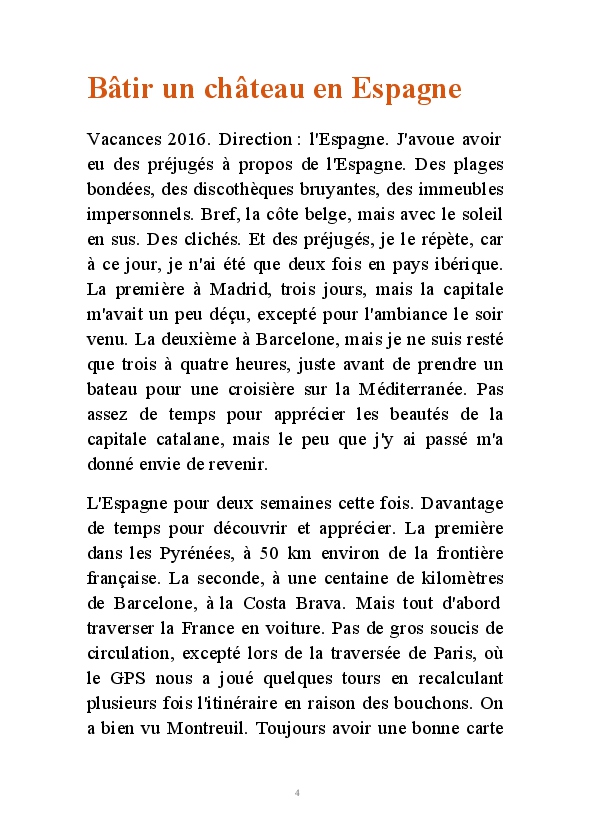 Bâtir un château en Espagne

Vacances 2016. Direction : l'Espagne. J'avoue avoir eu des préjugés à propos de l'Espagne. Des plages bondées, des discothèques bruyantes, des immeubles impersonnels. Bref, la côte belge, mais avec le soleil en sus. Des clichés. Et des préjugés, je le répète, car à ce jour, je n'ai été que deux fois en pays ibérique. La première à Madrid, trois jours, mais la capitale m'avait un peu déçu, excepté pour l'ambiance le soir venu. La deuxième à Barcelone, mais je ne suis resté que trois à quatre heures, juste avant de prendre un bateau pour une croisière sur la Méditerranée. Pas assez de temps pour apprécier les beautés de la capitale catalane, mais le peu que j'y ai passé m'a donné envie de revenir.

L'Espagne pour deux semaines cette fois. Davantage de temps pour découvrir et apprécier. La première dans les Pyrénées, à 50 km environ de la frontière française. La seconde, à une centaine de kilomètres de Barcelone, à la Costa Brava. Mais tout d'abord traverser la France en voiture. Pas de gros soucis de circulation, excepté lors de la traversée de Paris, où le GPS nous a joué quelques tours en recalculant plusieurs fois l'itinéraire en raison des bouchons. On a bien vu Montreuil. Toujours avoir une bonne carte

4